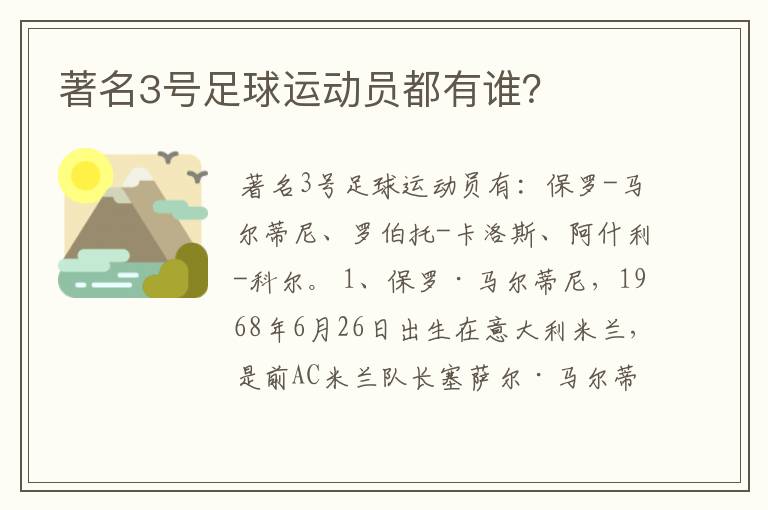 著名3号足球运动员都有谁?

著名3号足球运动员有：保罗-马尔蒂尼、罗伯托-卡洛斯、阿什利-科尔。1、保罗·马尔蒂尼，1968年6月26日出生在意大利米兰，是前AC米兰队长塞萨尔·马尔蒂